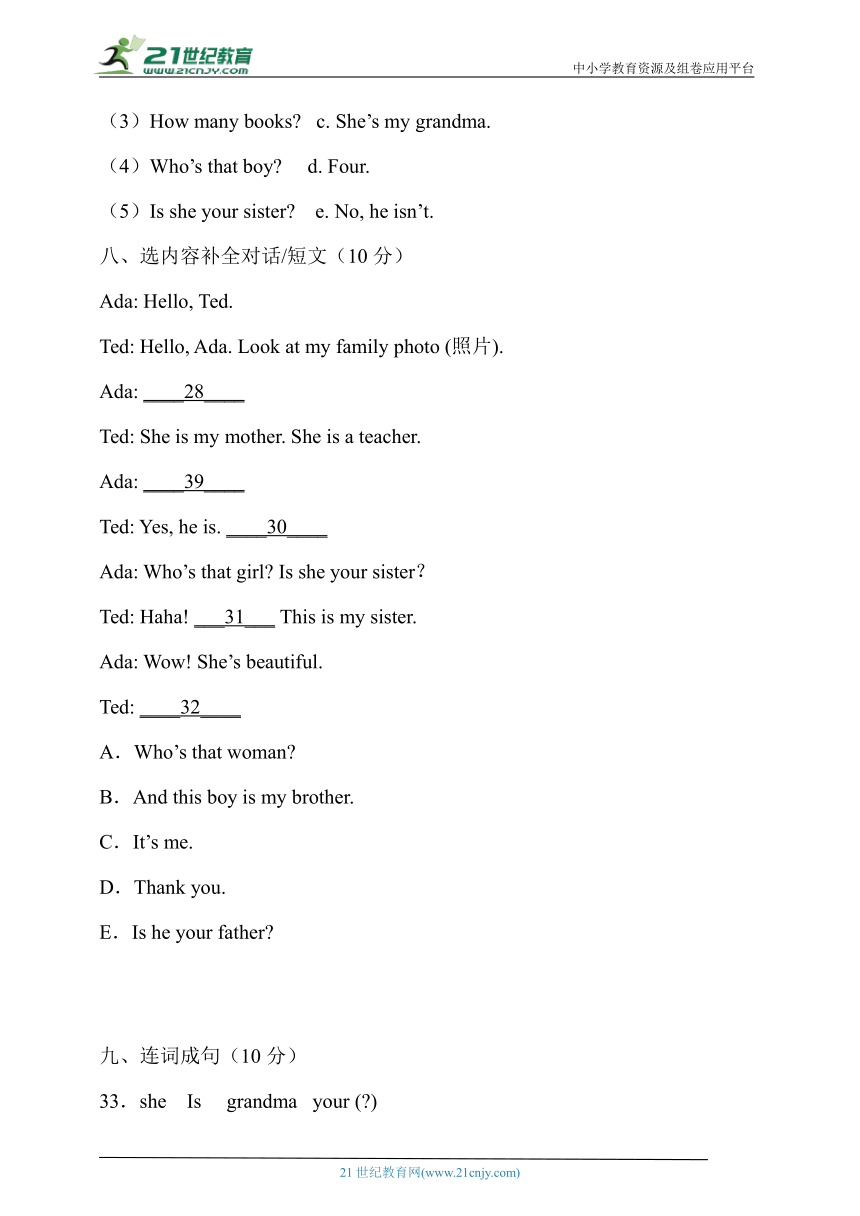 21世纪教育
www.21cnjy.com
中小学教育资源及组卷应用平台

（3）How many books?   c. She’s my grandma.

（4）Who’s that boy?   d. Four.

（5）Is she your sister?   e. No, he isn’t.

八、选内容补全对话/短文（10 分）

Ada: Hello, Ted.

Ted: Hello, Ada. Look at my family photo (照片).

Ada: ____28____

Ted: She is my mother. She is a teacher.

Ada: ____39____

Ted: Yes, he is. ____30____

Ada: Who’s that girl? Is she your sister?

Ted: Haha! ___31___ This is my sister.

Ada: Wow! She’s beautiful.

Ted: ____32____

A．Who’s that woman?

B．And this boy is my brother.

C．It’s me.

D．Thank you.

E．Is he your father?

九、连词成句（10 分）

33．she   Is   grandma   your (?)

21 世纪教育网(www.21cnjy.com)